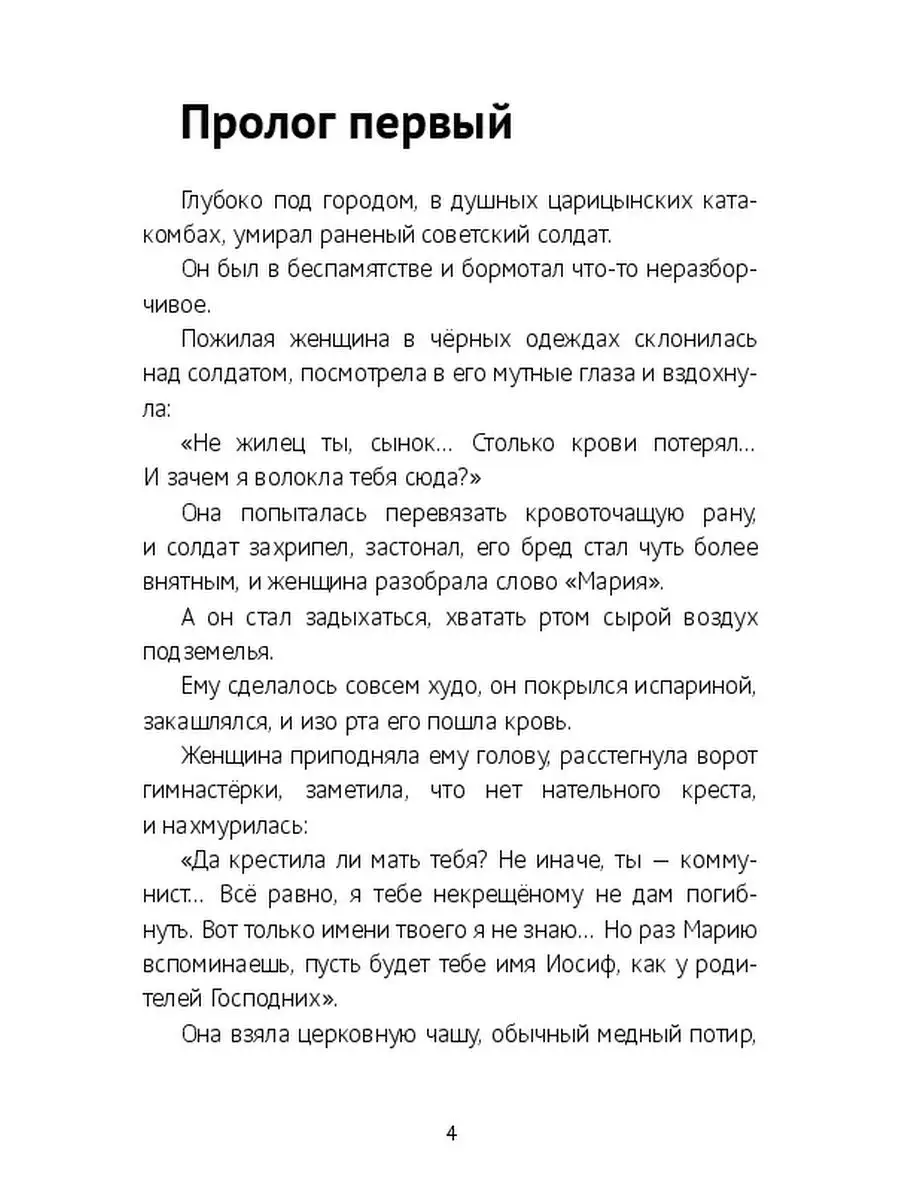 Пролог первый

Глубоко под городом, в душных царицынских катакомбах, умирал раненый советский солдат.

Он был в беспамятстве и бормотал что-то неразборчивое.

Пожилая женщина в чёрных одеждах склонилась над солдатом, посмотрела в его мутные глаза и вздохнула:

«Не жилец ты, сынок... Столько крови потерял... И зачем я волокла тебя сюда?»

Она попыталась перевязать кровоточащую рану, и солдат захрипел, застонал, его бред стал чуть более внятным, и женщина разобрала слово «Мария».

А он стал задыхаться, хватать ртом сырой воздух подземелья.

Ему сделалось совсем худо, он покрылся испариной, закашлялся, и изо рта его пошла кровь.

Женщина приподняла ему голову, расстегнула ворот гимнастёрки, заметила, что нет нательного креста, и нахмурилась:

«Да крестила ли мать тебя? Не иначе, ты — коммунист... Всё равно, я тебе некрещёному не дам погибнуть. Вот только имени твоего я не знаю... Но раз Марию вспоминаешь, пусть будет тебе имя Иосиф, как у родителей Господних».

Она взяла церковную чашу, обычный медный потир,

4